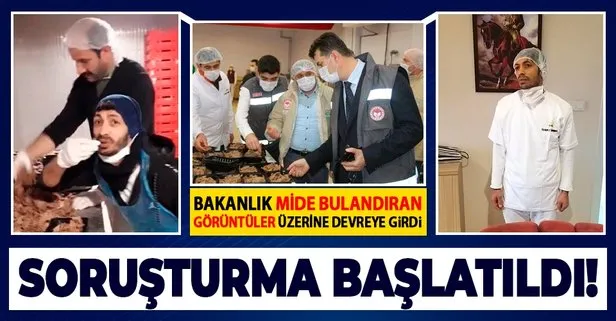 BAKANLIK MİDE BULANDIRAN GÖRÜNTÜLER ÜZERİNE DEVREYE GİRDİ

SORUŞTURMA BAŞLATILDI!